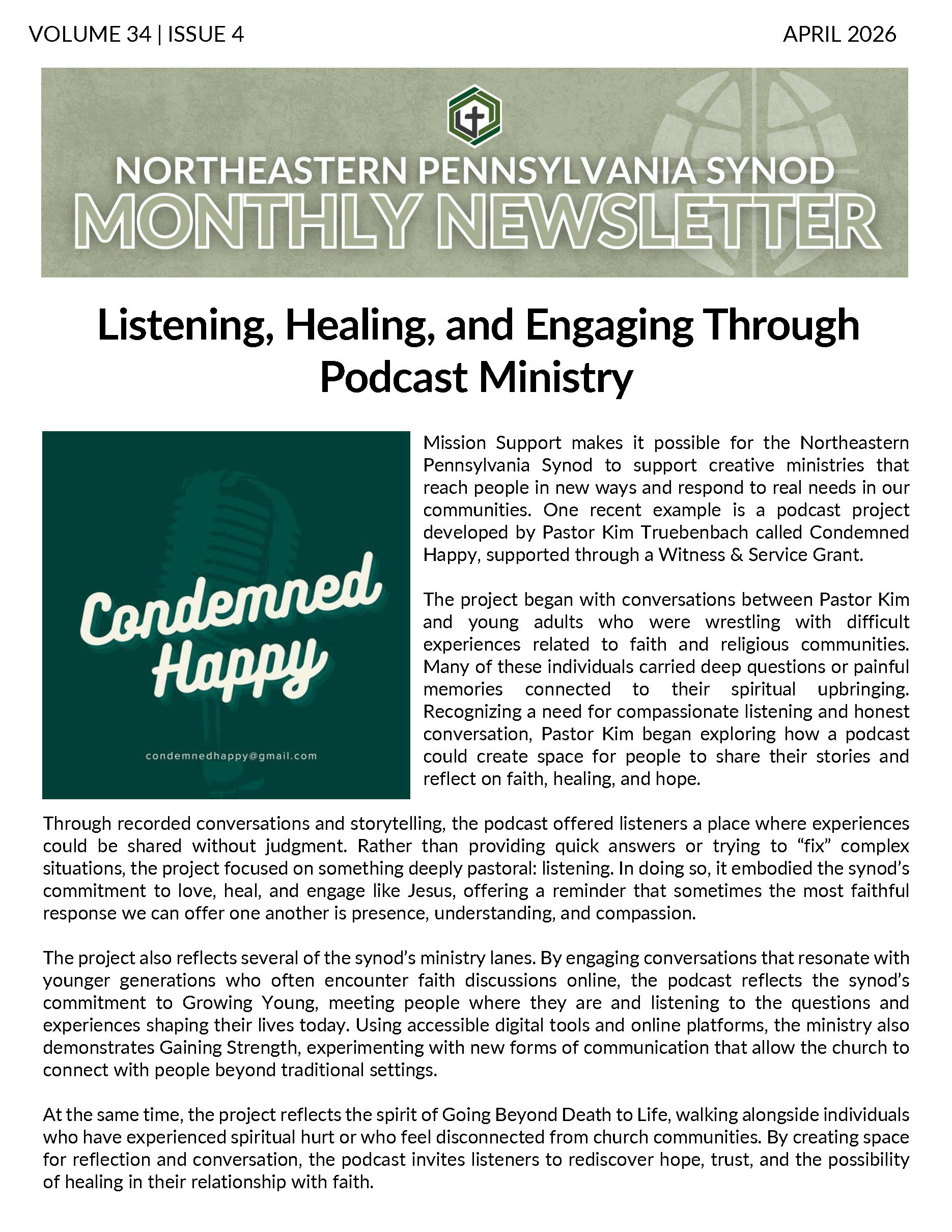 VOLUME 34 | ISSUE 4

APRIL 2026

NORTHEASTERN PENNSYLVANIA SYNOD
MONTHLY NEWSLETTER

Listening, Healing, and Engaging Through Podcast Ministry

Condemned Happy

condemnedhappy@gmail.com

Mission Support makes it possible for the Northeastern Pennsylvania Synod to support creative ministries that reach people in new ways and respond to real needs in our communities. One recent example is a podcast project developed by Pastor Kim Truebenbach called Condemned Happy, supported through a Witness & Service Grant.

The project began with conversations between Pastor Kim and young adults who were wrestling with difficult experiences related to faith and religious communities. Many of these individuals carried deep questions or painful memories connected to their spiritual upbringing. Recognizing a need for compassionate listening and honest conversation, Pastor Kim began exploring how a podcast could create space for people to share their stories and reflect on faith, healing, and hope.

Through recorded conversations and storytelling, the podcast offered listeners a place where experiences could be shared without judgment. Rather than providing quick answers or trying to “fix” complex situations, the project focused on something deeply pastoral: listening. In doing so, it embodied the synod’s commitment to love, heal, and engage like Jesus, offering a reminder that sometimes the most faithful response we can offer one another is presence, understanding, and compassion.

The project also reflects several of the synod’s ministry lanes. By engaging conversations that resonate with younger generations who often encounter faith discussions online, the podcast reflects the synod’s commitment to Growing Young, meeting people where they are and listening to the questions and experiences shaping their lives today. Using accessible digital tools and online platforms, the ministry also demonstrates Gaining Strength, experimenting with new forms of communication that allow the church to connect with people beyond traditional settings.

At the same time, the project reflects the spirit of Going Beyond Death to Life, walking alongside individuals who have experienced spiritual hurt or who feel disconnected from church communities. By creating space for reflection and conversation, the podcast invites listeners to rediscover hope, trust, and the possibility of healing in their relationship with faith.